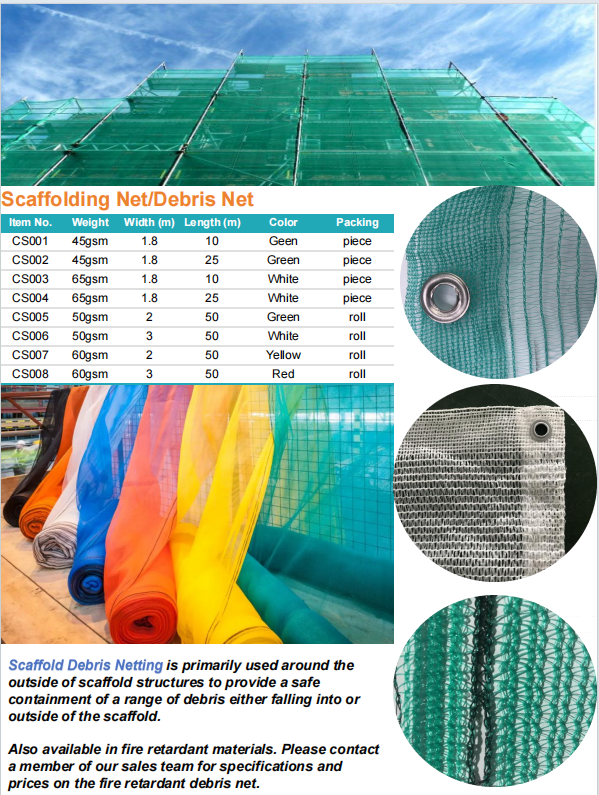 Scaffolding Net/Debris Net

| Item No. | Weight | Width (m) | Length (m) | Color | Packing |
|---|---|---|---|---|---|
| CS001 | 45gsm | 1.8 | 10 | Geen | piece |
| CS002 | 45gsm | 1.8 | 25 | Green | piece |
| CS003 | 65gsm | 1.8 | 10 | White | piece |
| CS004 | 65gsm | 1.8 | 25 | White | piece |
| CS005 | 50gsm | 2 | 50 | Green | roll |
| CS006 | 50gsm | 3 | 50 | White | roll |
| CS007 | 60gsm | 2 | 50 | Yellow | roll |
| CS008 | 60gsm | 3 | 50 | Red | roll |

Scaffold Debris Netting is primarily used around the outside of scaffold structures to provide a safe containment of a range of debris either falling into or outside of the scaffold.

Also available in fire retardant materials. Please contact a member of our sales team for specifications and prices on the fire retardant debris net.